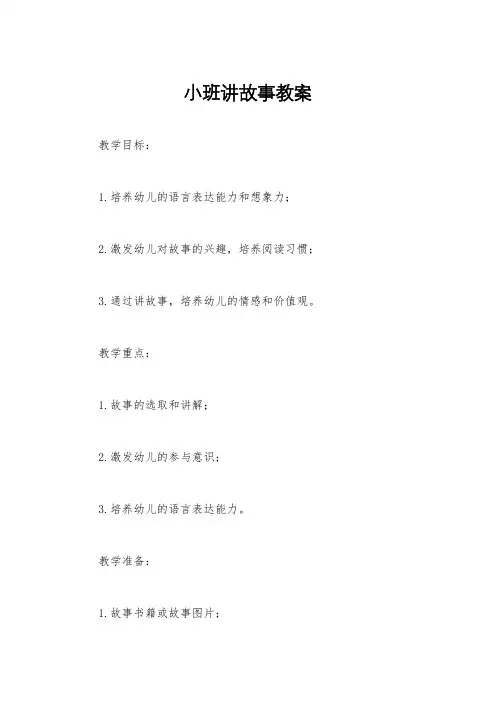 小班讲故事教案

教学目标：

1.培养幼儿的语言表达能力和想象力；

2.激发幼儿对故事的兴趣，培养阅读习惯；

3.通过讲故事，培养幼儿的情感和价值观。

教学重点：

1.故事的选取和讲解；

2.激发幼儿的参与意识；

3.培养幼儿的语言表达能力。

教学准备：

1.故事书籍或故事图片；